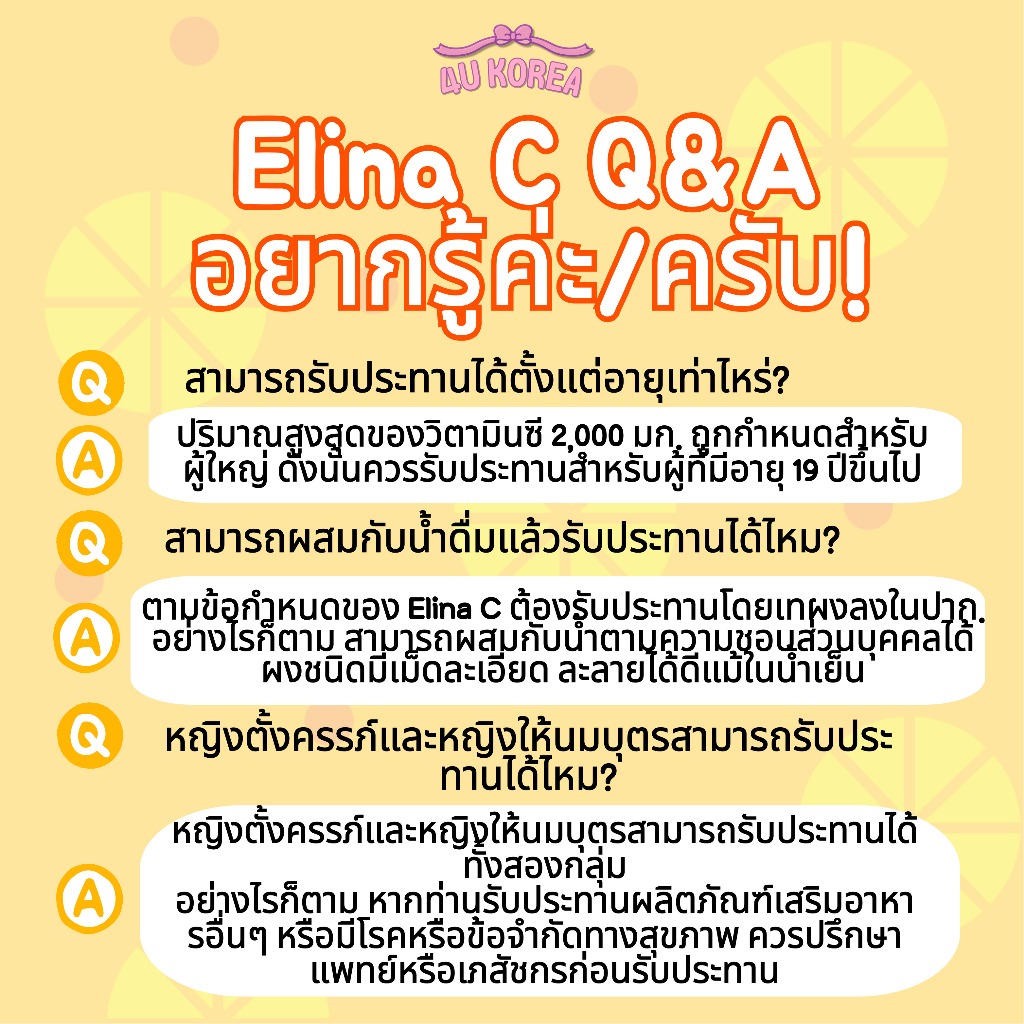 4U KOREA

Elina C Q&A
อยากรู้ค่ะ/ครับ!

Q สามารถรับประทานได้ตั้งแต่อายุเท่าไหร่?

A ปริมาณสูงสุดของวิตามินซี 2,000 มก. ถูกกำหนดสำหรับผู้ใหญ่ ดังนั้นควรรับประทานสำหรับผู้ที่มีอายุ 19 ปีขึ้นไป

Q สามารถผสมกับน้ำดื่มแล้วรับประทานได้ไหม?

A ตามข้อกำหนดของ Elina C ต้องรับประทานโดยเทผงลงในปาก. อย่างไรก็ตาม สามารถผสมกับน้ำตามความชอบส่วนบุคคลได้ ผงชนิดมีเม็ดละเอียด ละลายได้ดีแม้ในน้ำเย็น

Q หญิงตั้งครรภ์และหญิงให้นมบุตรสามารถรับประทานได้ไหม?

A หญิงตั้งครรภ์และหญิงให้นมบุตรสามารถรับประทานได้ทั้งสองกลุ่ม
อย่างไรก็ตาม หากท่านรับประทานผลิตภัณฑ์เสริมอาหารอื่นๆ หรือมีโรคหรือข้อจำกัดทางสุขภาพ ควรปรึกษาแพทย์หรือเภสัชกรก่อนรับประทาน